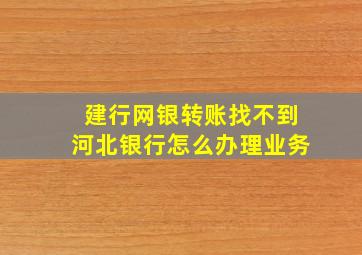 建行网银转账找不到
河北银行怎么办理业务